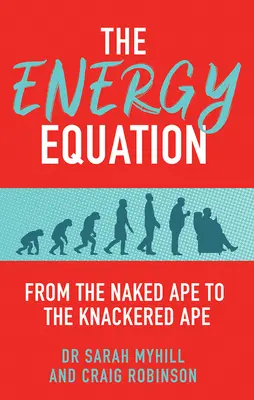 THE ENERGY EQUATION

FROM THE NAKED APE TO THE KNACKERED APE

DR SARAH MYHILL AND CRAIG ROBINSON